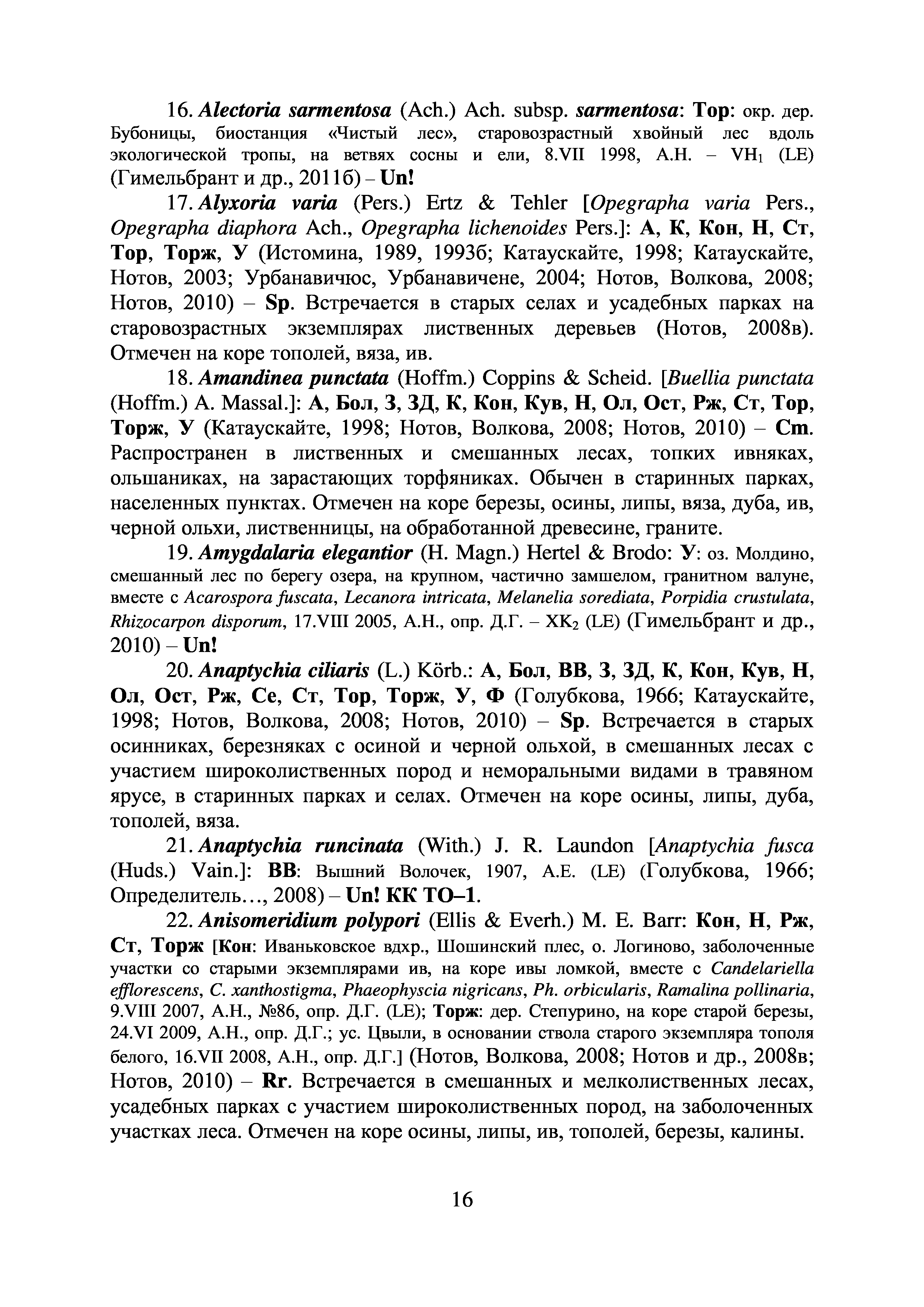 16. Alectoria sarmentosa (Ach.) Ach. subsp. sarmentosa: Тор: окр. дер. Бубоницы, биостанция «Чистый лес», старовозрастный хвойный лес вдоль экологической тропы, на ветвях сосны и ели, 8.VII 1998, А.Н. – $VH_1$ (LE) (Гимельбрант и др., 2011б) – Un!

17. Alyxoria varia (Pers.) Ertz & Tehler [Opegrapha varia Pers., Opegrapha diaphora Ach., Opegrapha lichenoides Pers.]: А, К, Кон, Н, Ст, Тор, Торж, У (Истомина, 1989, 1993б; Катаускайте, 1998; Катаускайте, Нотов, 2003; Урбанавичюс, Урбанавичене, 2004; Нотов, Волкова, 2008; Нотов, 2010) – Sp. Встречается в старых селах и усадебных парках на старовозрастных экземплярах лиственных деревьев (Нотов, 2008в). Отмечен на коре тополей, вяза, ив.

18. Amandinea punctata (Hoffm.) Coppins & Scheid. [Buellia punctata (Hoffm.) A. Massal.]: А, Бол, З, ЗД, К, Кон, Кув, Н, Ол, Ост, Рж, Ст, Тор, Торж, У (Катаускайте, 1998; Нотов, Волкова, 2008; Нотов, 2010) – Cm. Распространен в лиственных и смешанных лесах, топких ивняках, ольшаниках, на зарастающих торфяниках. Обычен в старинных парках, населенных пунктах. Отмечен на коре березы, осины, липы, вяза, дуба, ив, черной ольхи, лиственницы, на обработанной древесине, граните.

19. Amygdalaria elegantior (H. Magn.) Hertel & Brodo: У: оз. Молдино, смешанный лес по берегу озера, на крупном, частично замшелом, гранитном валуне, вместе с Acarospora fuscata, Lecanora intricata, Melanelia sorediata, Porpidia crustulata, Rhizocarpon disporum, 17.VIII 2005, А.Н., опр. Д.Г. – $XK_2$ (LE) (Гимельбрант и др., 2010) – Un!

20. Anaptychia ciliaris (L.) Körb.: А, Бол, ВВ, З, ЗД, К, Кон, Кув, Н, Ол, Ост, Рж, Се, Ст, Тор, Торж, У, Ф (Голубкова, 1966; Катаускайте, 1998; Нотов, Волкова, 2008; Нотов, 2010) – Sp. Встречается в старых осинниках, березняках с осиной и черной ольхой, в смешанных лесах с участием широколиственных пород и неморальными видами в травяном ярусе, в старинных парках и селах. Отмечен на коре осины, липы, дуба, тополей, вяза.

21. Anaptychia runcinata (With.) J. R. Laundon [Anaptychia fusca (Huds.) Vain.]: ВВ: Вышний Волочек, 1907, А.Е. (LE) (Голубкова, 1966; Определитель…, 2008) – Un! КК ТО–1.

22. Anisomeridium polypori (Ellis & Everh.) M. E. Barr: Кон, Н, Рж, Ст, Торж [Кон: Иваньковское вдхр., Шошинский плес, о. Логиново, заболоченные участки со старыми экземплярами ив, на коре ивы ломкой, вместе с Candelariella efflorescens, C. xanthostigma, Phaeophyscia nigricans, Ph. orbicularis, Ramalina pollinaria, 9.VIII 2007, А.Н., №86, опр. Д.Г. (LE); Торж: дер. Степурино, на коре старой березы, 24.VI 2009, А.Н., опр. Д.Г.; ус. Цвыли, в основании ствола старого экземпляра тополя белого, 16.VII 2008, А.Н., опр. Д.Г.] (Нотов, Волкова, 2008; Нотов и др., 2008в; Нотов, 2010) – Rr. Встречается в смешанных и мелколиственных лесах, усадебных парках с участием широколиственных пород, на заболоченных участках леса. Отмечен на коре осины, липы, ив, тополей, березы, калины.

16